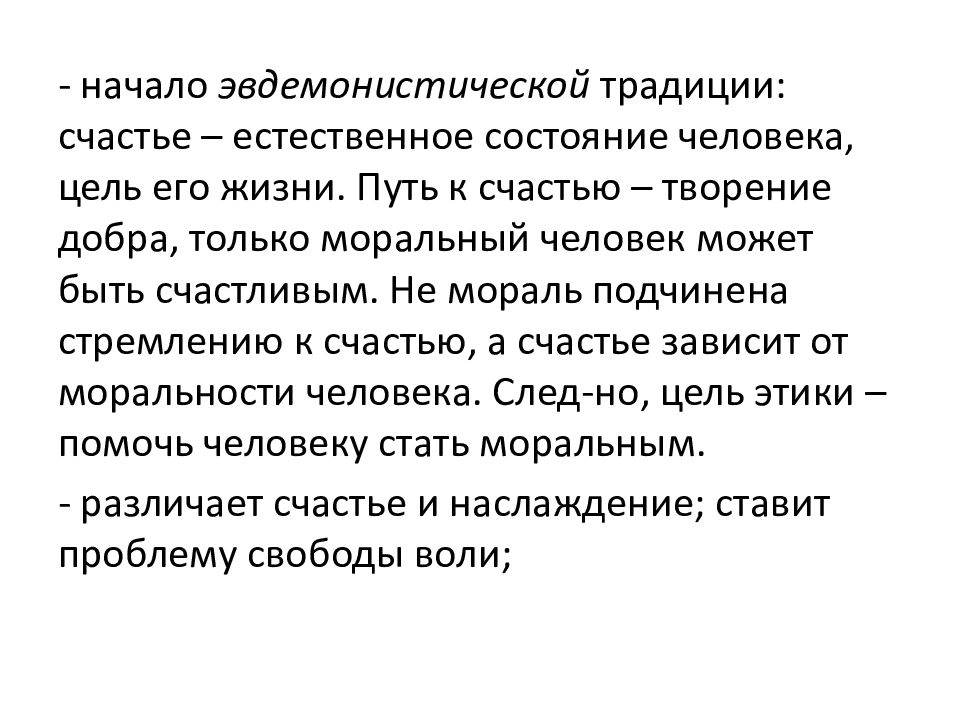 - начало эвдемонистической традиции: счастье – естественное состояние человека, цель его жизни. Путь к счастью – творение добра, только моральный человек может быть счастливым. Не мораль подчинена стремлению к счастью, а счастье зависит от моральности человека. След-но, цель этики – помочь человеку стать моральным.

- различает счастье и наслаждение; ставит проблему свободы воли;